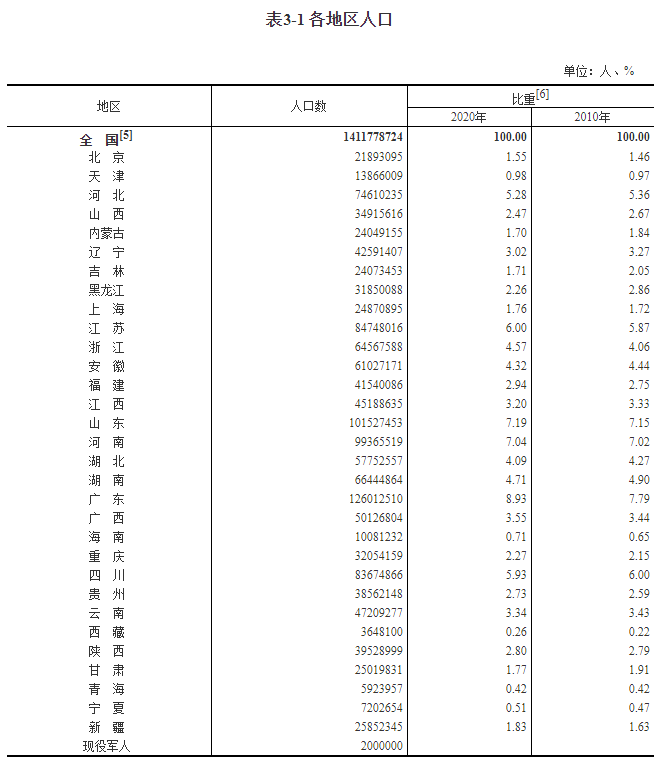 表3-1 各地区人口

单位：人、%

| 地区 | 人口数 | 比重$^{[6]}$ 2020年 | 比重$^{[6]}$ 2010年 |
|---|---|---|---|
| 全　国$^{[5]}$ | 1411778724 | 100.00 | 100.00 |
| 北　京 | 21893095 | 1.55 | 1.46 |
| 天　津 | 13866009 | 0.98 | 0.97 |
| 河　北 | 74610235 | 5.28 | 5.36 |
| 山　西 | 34915616 | 2.47 | 2.67 |
| 内蒙古 | 24049155 | 1.70 | 1.84 |
| 辽　宁 | 42591407 | 3.02 | 3.27 |
| 吉　林 | 24073453 | 1.71 | 2.05 |
| 黑龙江 | 31850088 | 2.26 | 2.86 |
| 上　海 | 24870895 | 1.76 | 1.72 |
| 江　苏 | 84748016 | 6.00 | 5.87 |
| 浙　江 | 64567588 | 4.57 | 4.06 |
| 安　徽 | 61027171 | 4.32 | 4.44 |
| 福　建 | 41540086 | 2.94 | 2.75 |
| 江　西 | 45188635 | 3.20 | 3.33 |
| 山　东 | 101527453 | 7.19 | 7.15 |
| 河　南 | 99365519 | 7.04 | 7.02 |
| 湖　北 | 57752557 | 4.09 | 4.27 |
| 湖　南 | 66444864 | 4.71 | 4.90 |
| 广　东 | 126012510 | 8.93 | 7.79 |
| 广　西 | 50126804 | 3.55 | 3.44 |
| 海　南 | 10081232 | 0.71 | 0.65 |
| 重　庆 | 32054159 | 2.27 | 2.15 |
| 四　川 | 83674866 | 5.93 | 6.00 |
| 贵　州 | 38562148 | 2.73 | 2.59 |
| 云　南 | 47209277 | 3.34 | 3.43 |
| 西　藏 | 3648100 | 0.26 | 0.22 |
| 陕　西 | 39528999 | 2.80 | 2.79 |
| 甘　肃 | 25019831 | 1.77 | 1.91 |
| 青　海 | 5923957 | 0.42 | 0.42 |
| 宁　夏 | 7202654 | 0.51 | 0.47 |
| 新　疆 | 25852345 | 1.83 | 1.63 |
| 现役军人 | 2000000 | | |